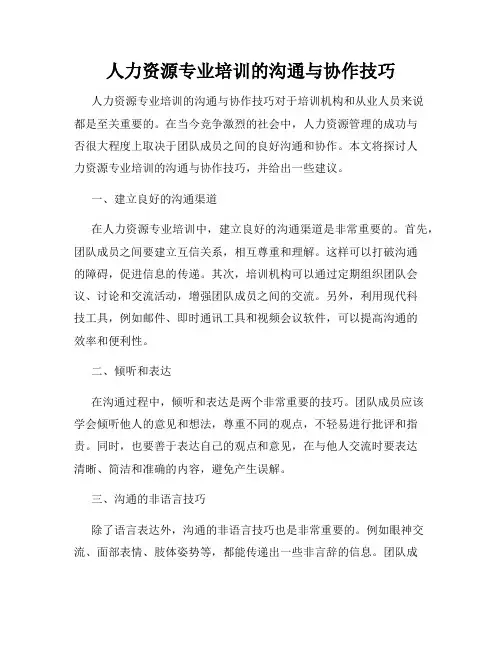 人力资源专业培训的沟通与协作技巧

人力资源专业培训的沟通与协作技巧对于培训机构和从业人员来说都是至关重要的。在当今竞争激烈的社会中，人力资源管理的成功与否很大程度上取决于团队成员之间的良好沟通和协作。本文将探讨人力资源专业培训的沟通与协作技巧，并给出一些建议。

一、建立良好的沟通渠道

在人力资源专业培训中，建立良好的沟通渠道是非常重要的。首先，团队成员之间要建立互信关系，相互尊重和理解。这样可以打破沟通的障碍，促进信息的传递。其次，培训机构可以通过定期组织团队会议、讨论和交流活动，增强团队成员之间的交流。另外，利用现代科技工具，例如邮件、即时通讯工具和视频会议软件，可以提高沟通的效率和便利性。

二、倾听和表达

在沟通过程中，倾听和表达是两个非常重要的技巧。团队成员应该学会倾听他人的意见和想法，尊重不同的观点，不轻易进行批评和指责。同时，也要善于表达自己的观点和意见，在与他人交流时要表达清晰、简洁和准确的内容，避免产生误解。

三、沟通的非语言技巧

除了语言表达外，沟通的非语言技巧也是非常重要的。例如眼神交流、面部表情、肢体姿势等，都能传递出一些非言辞的信息。团队成